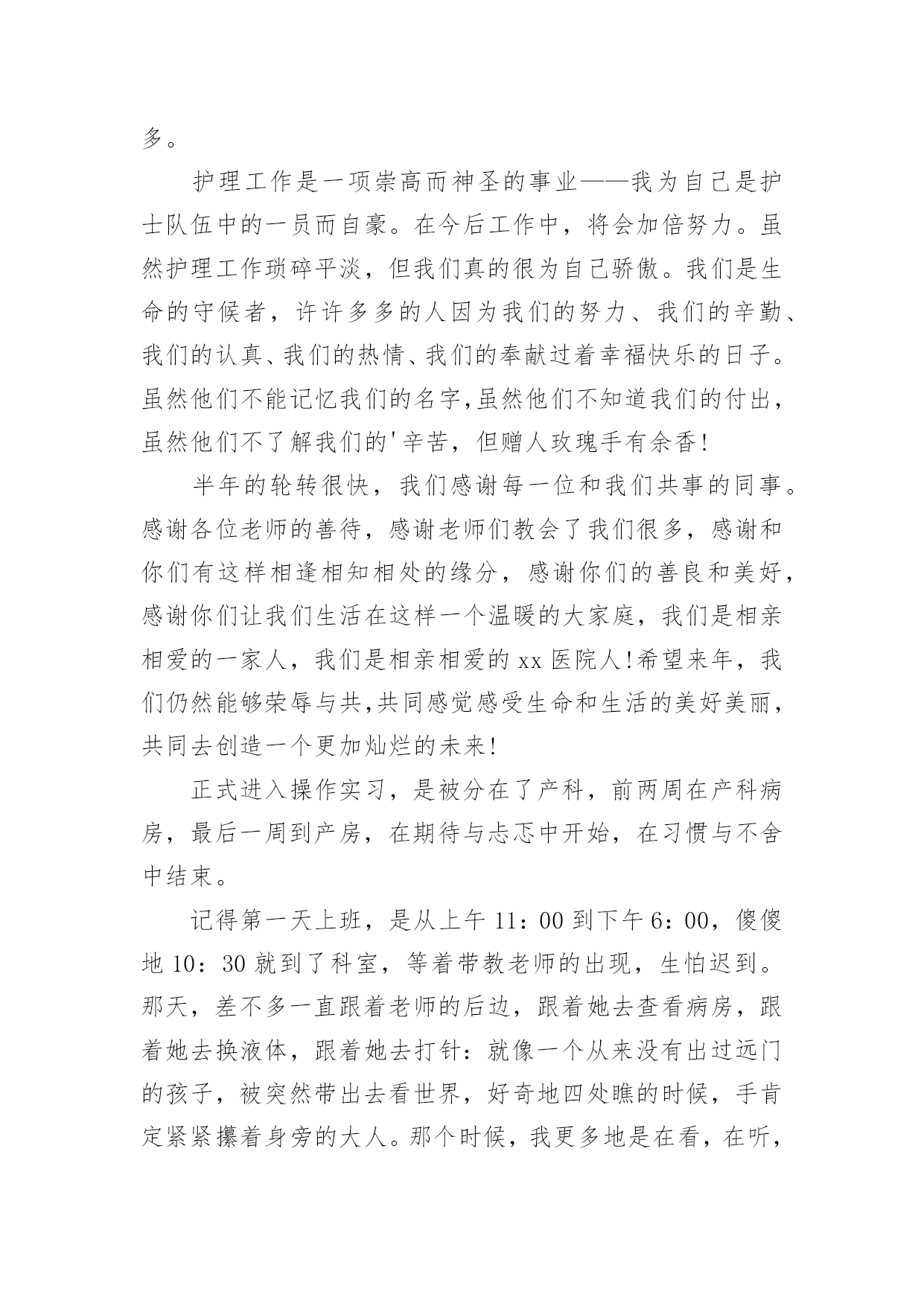 多。

护理工作是一项崇高而神圣的事业——我为自己是护士队伍中的一员而自豪。在今后工作中，将会加倍努力。虽然护理工作琐碎平淡，但我们真的很为自己骄傲。我们是生命的守候者，许许多多的人因为我们的努力、我们的辛勤、我们的认真、我们的热情、我们的奉献过着幸福快乐的日子。虽然他们不能记忆我们的名字,虽然他们不知道我们的付出，虽然他们不了解我们的'辛苦，但赠人玫瑰手有余香!

半年的轮转很快，我们感谢每一位和我们共事的同事。感谢各位老师的善待，感谢老师们教会了我们很多，感谢和你们有这样相逢相知相处的缘分，感谢你们的善良和美好，感谢你们让我们生活在这样一个温暖的大家庭，我们是相亲相爱的一家人，我们是相亲相爱的 xx 医院人!希望来年，我们仍然能够荣辱与共,共同感觉感受生命和生活的美好美丽，共同去创造一个更加灿烂的未来!

正式进入操作实习，是被分在了产科，前两周在产科病房，最后一周到产房，在期待与忐忑中开始，在习惯与不舍中结束。

记得第一天上班，是从上午 11：00 到下午 6：00，傻傻地 10：30 就到了科室，等着带教老师的出现，生怕迟到。那天，差不多一直跟着老师的后边，跟着她去查看病房，跟着她去换液体，跟着她去打针：就像一个从来没有出过远门的孩子，被突然带出去看世界，好奇地四处瞧的时候，手肯定紧紧攥着身旁的大人。那个时候，我更多地是在看，在听，